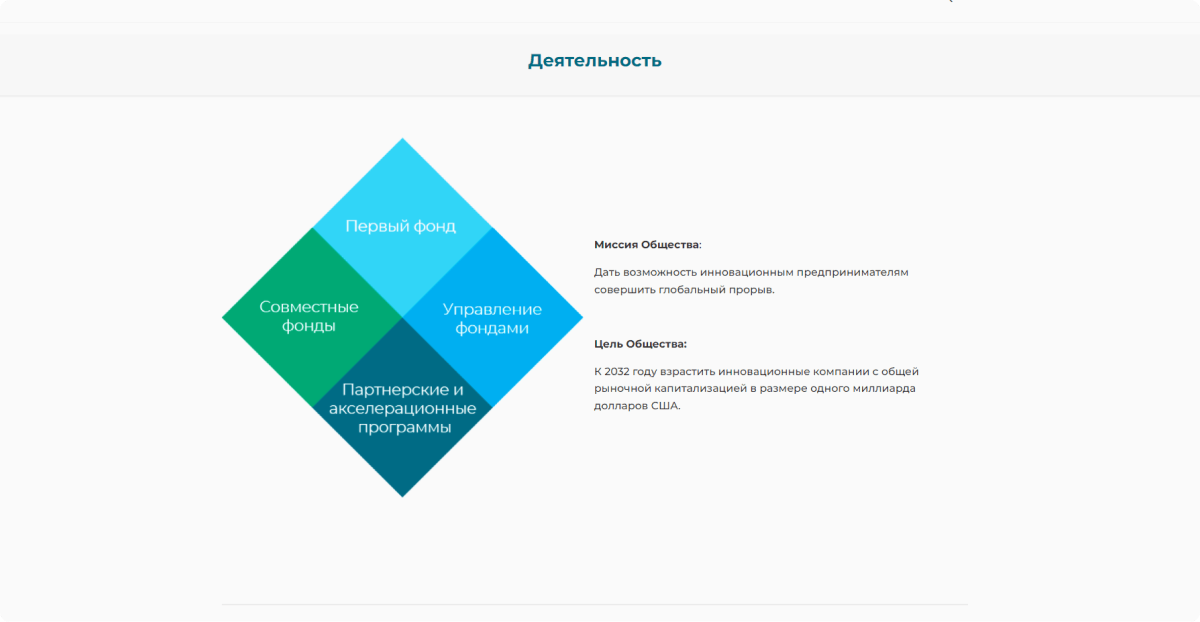 Деятельность

Первый фонд

Совместные фонды

Управление фондами

Партнерские и акселерационные программы

Миссия Общества:

Дать возможность инновационным предпринимателям совершить глобальный прорыв.

Цель Общества:

К 2032 году взрастить инновационные компании с общей рыночной капитализацией в размере одного миллиарда долларов США.